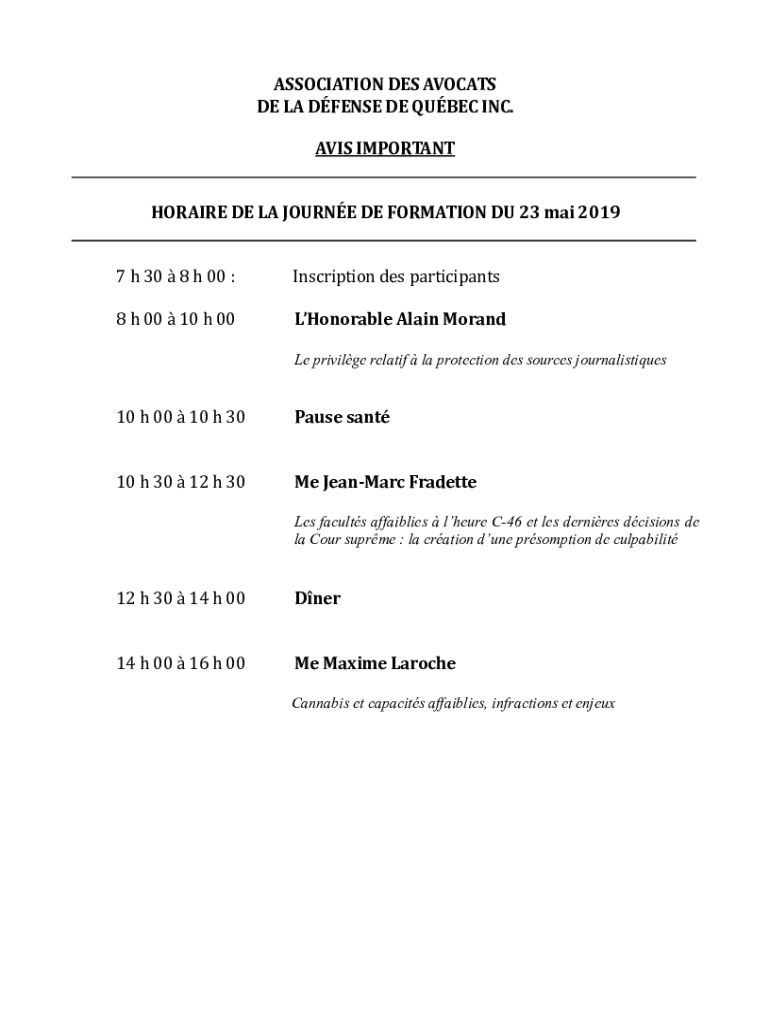 ASSOCIATION DES AVOCATS
DE LA DÉFENSE DE QUÉBEC INC.

AVIS IMPORTANT

HORAIRE DE LA JOURNÉE DE FORMATION DU 23 mai 2019

7 h 30 à 8 h 00 : Inscription des participants

8 h 00 à 10 h 00 L'Honorable Alain Morand

Le privilège relatif à la protection des sources journalistiques

10 h 00 à 10 h 30 Pause santé

10 h 30 à 12 h 30 Me Jean-Marc Fradette

Les facultés affaiblies à l'heure C-46 et les dernières décisions de la Cour suprême : la création d'une présomption de culpabilité

12 h 30 à 14 h 00 Dîner

14 h 00 à 16 h 00 Me Maxime Laroche

Cannabis et capacités affaiblies, infractions et enjeux